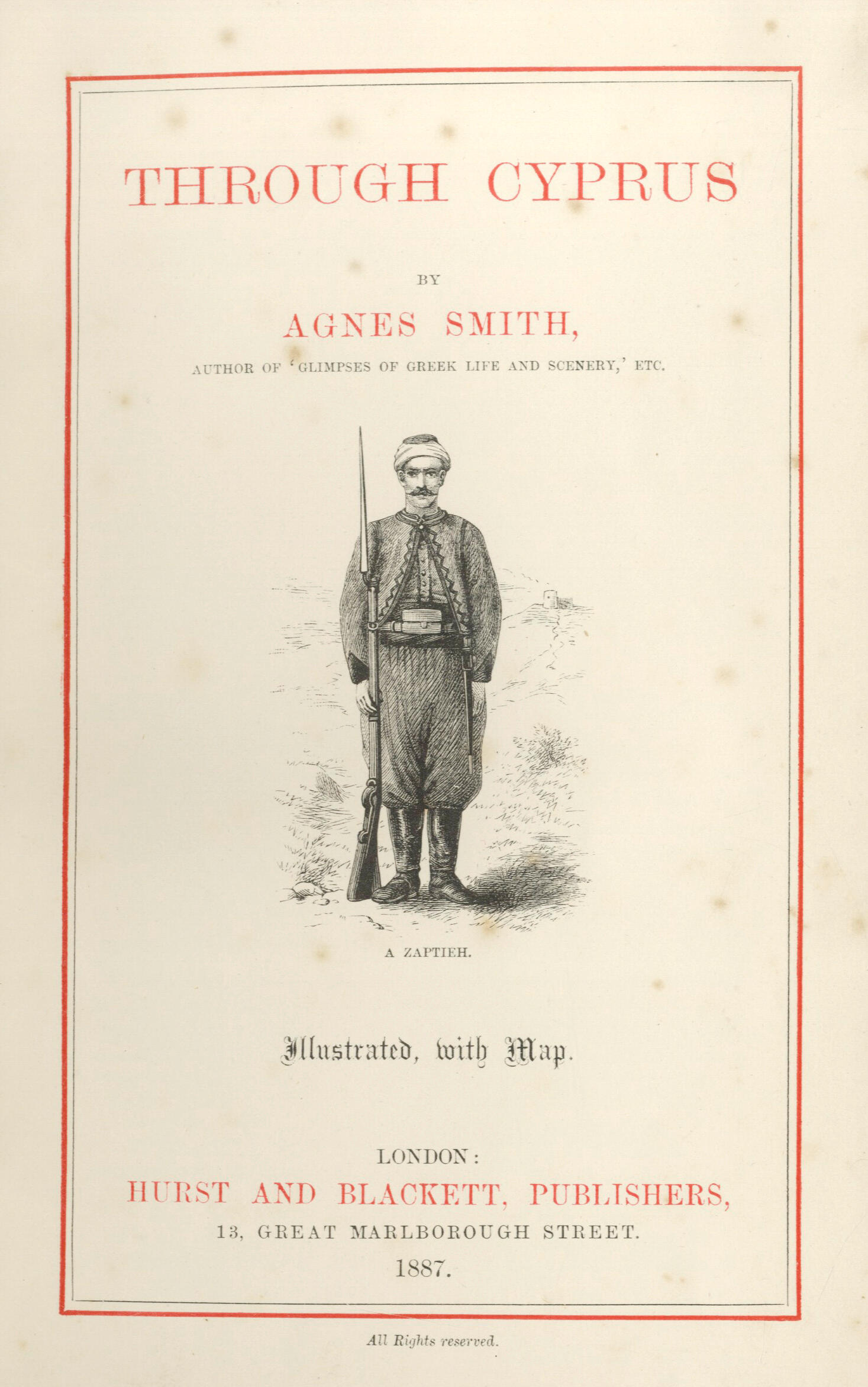 THROUGH CYPRUS

BY

AGNES SMITH,

AUTHOR OF 'GLIMPSES OF GREEK LIFE AND SCENERY,' ETC.

A ZAPTIEH.

Illustrated, with Map.

LONDON:
HURST AND BLACKETT, PUBLISHERS,
13, GREAT MARLBOROUGH STREET.
1887.

All Rights reserved.